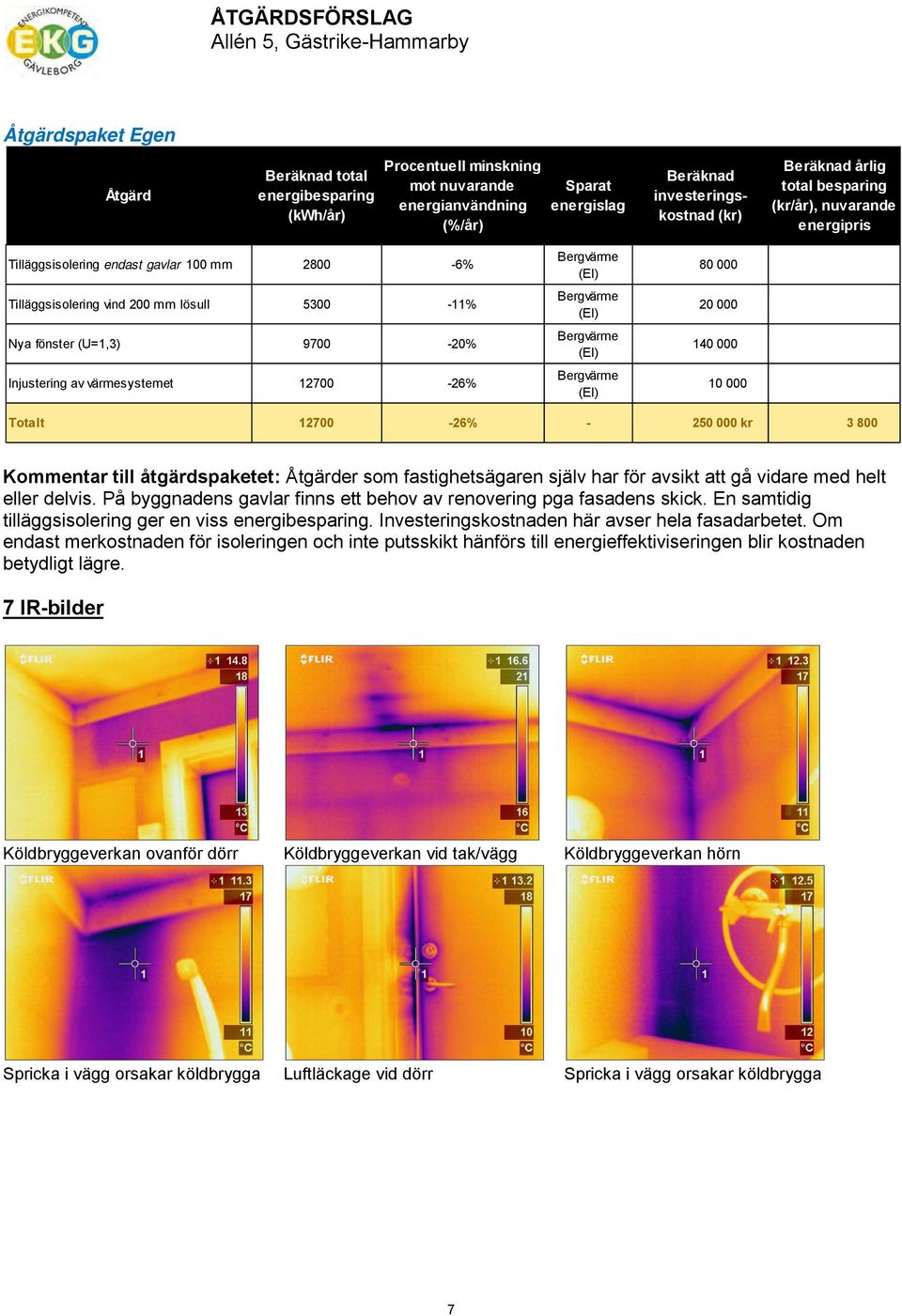 ENERGIKOMPETENS EKG GÄVLEBORG

ÅTGÄRDSFÖRSLAG
Allén 5, Gästrike-Hammarby

Åtgärdspaket Egen

| Åtgärd | Beräknad total energibesparing (kWh/år) | Procentuell minskning mot nuvarande energianvändning (%/år) | Sparat energislag | Beräknad investeringskostnad (kr) | Beräknad årlig total besparing (kr/år), nuvarande energipris |
|---|---|---|---|---|---|
| Tilläggsisolering endast gavlar 100 mm | 2800 | -6% | Bergvärme (El) | 80 000 | |
| Tilläggsisolering vind 200 mm lösull | 5300 | -11% | Bergvärme (El) | 20 000 | |
| Nya fönster (U=1,3) | 9700 | -20% | Bergvärme (El) | 140 000 | |
| Injustering av värmesystemet | 12700 | -26% | Bergvärme (El) | 10 000 | |
| Totalt | 12700 | -26% | - | 250 000 kr | 3 800 |

Kommentar till åtgärdspaketet: Åtgärder som fastighetsägaren själv har för avsikt att gå vidare med helt eller delvis. På byggnadens gavlar finns ett behov av renovering pga fasadens skick. En samtidig tilläggsisolering ger en viss energibesparing. Investeringskostnaden här avser hela fasadarbetet. Om endast merkostnaden för isoleringen och inte putsskikt hänförs till energieffektiviseringen blir kostnaden betydligt lägre.

7 IR-bilder

FLIR 1 14.8 18 1 13 °C
Köldbryggeverkan ovanför dörr

FLIR 1 16.6 21 1 16 °C
Köldbryggeverkan vid tak/vägg

FLIR 1 12.3 17 1 11 °C
Köldbryggeverkan hörn

FLIR 1 11.3 17 1 11 °C
Spricka i vägg orsakar köldbrygga

FLIR 1 13.2 18 1 10 °C
Luftläckage vid dörr

FLIR 1 12.5 17 1 12 °C
Spricka i vägg orsakar köldbrygga

7